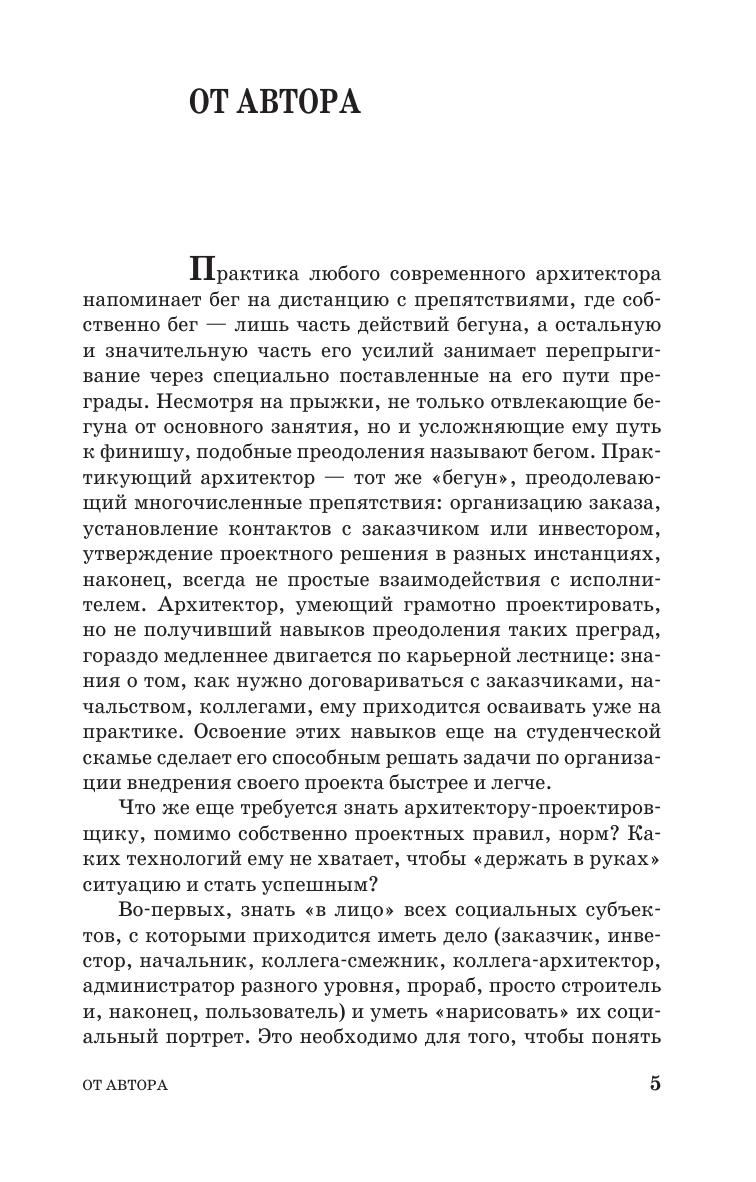 ОТ АВТОРА

Практика любого современного архитектора напоминает бег на дистанцию с препятствиями, где собственно бег — лишь часть действий бегуна, а остальную и значительную часть его усилий занимает перепрыгивание через специально поставленные на его пути преграды. Несмотря на прыжки, не только отвлекающие бегуна от основного занятия, но и усложняющие ему путь к финишу, подобные преодоления называют бегом. Практикующий архитектор — тот же «бегун», преодолевающий многочисленные препятствия: организацию заказа, установление контактов с заказчиком или инвестором, утверждение проектного решения в разных инстанциях, наконец, всегда не простые взаимодействия с исполнителем. Архитектор, умеющий грамотно проектировать, но не получивший навыков преодоления таких преград, гораздо медленнее двигается по карьерной лестнице: знания о том, как нужно договариваться с заказчиками, начальством, коллегами, ему приходится осваивать уже на практике. Освоение этих навыков еще на студенческой скамье сделает его способным решать задачи по организации внедрения своего проекта быстрее и легче.

Что же еще требуется знать архитектору-проектировщику, помимо собственно проектных правил, норм? Каких технологий ему не хватает, чтобы «держать в руках» ситуацию и стать успешным?

Во-первых, знать «в лицо» всех социальных субъектов, с которыми приходится иметь дело (заказчик, инвестор, начальник, коллега-смежник, коллега-архитектор, администратор разного уровня, прораб, просто строитель и, наконец, пользователь) и уметь «нарисовать» их социальный портрет. Это необходимо для того, чтобы понять

ОТ АВТОРА 5